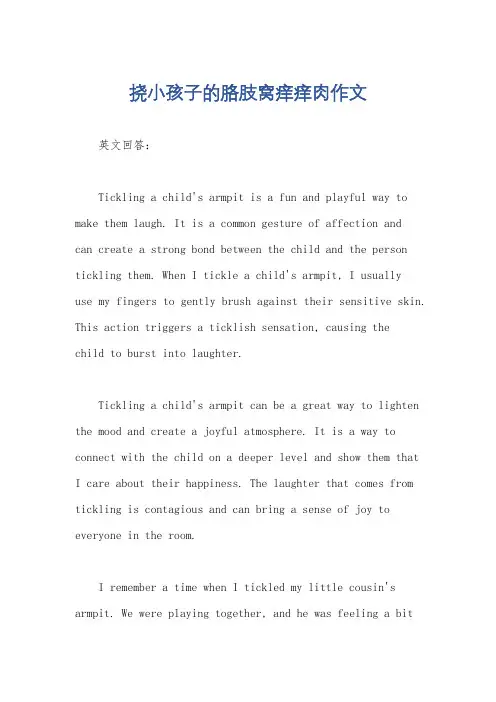 挠小孩子的胳肢窝痒痒肉作文

英文回答:

Tickling a child's armpit is a fun and playful way to make them laugh. It is a common gesture of affection and can create a strong bond between the child and the person tickling them. When I tickle a child's armpit, I usually use my fingers to gently brush against their sensitive skin. This action triggers a ticklish sensation, causing the child to burst into laughter.

Tickling a child's armpit can be a great way to lighten the mood and create a joyful atmosphere. It is a way to connect with the child on a deeper level and show them that I care about their happiness. The laughter that comes from tickling is contagious and can bring a sense of joy to everyone in the room.

I remember a time when I tickled my little cousin's armpit. We were playing together, and he was feeling a bit